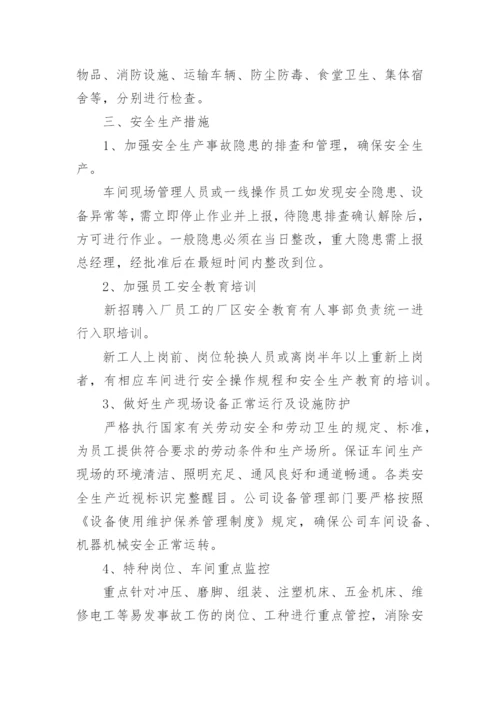 物品、消防设施、运输车辆、防尘防毒、食堂卫生、集体宿舍等，分别进行检查。

三、安全生产措施

1、加强安全生产事故隐患的排查和管理，确保安全生产。

车间现场管理人员或一线操作员工如发现安全隐患、设备异常等，需立即停止作业并上报，待隐患排查确认解除后，方可进行作业。一般隐患必须在当日整改，重大隐患需上报总经理，经批准后在最短时间内整改到位。

2、加强员工安全教育培训

新招聘入厂员工的厂区安全教育有人事部负责统一进行入职培训。

新工人上岗前、岗位轮换人员或离岗半年以上重新上岗者，有相应车间进行安全操作规程和安全生产教育的培训。

3、做好生产现场设备正常运行及设施防护

严格执行国家有关劳动安全和劳动卫生的规定、标准，为员工提供符合要求的劳动条件和生产场所。保证车间生产现场的环境清洁、照明充足、通风良好和通道畅通。各类安全生产近视标识完整醒目。公司设备管理部门要严格按照《设备使用维护保养管理制度》规定，确保公司车间设备、机器机械安全正常运转。

4、特种岗位、车间重点监控

重点针对冲压、磨脚、组装、注塑机床、五金机床、维修电工等易发事故工伤的岗位、工种进行重点管控，消除安